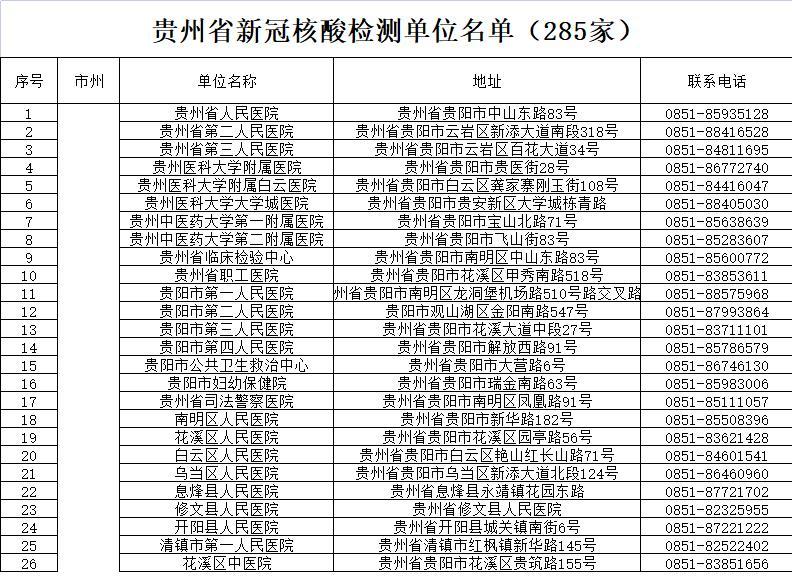 贵州省新冠核酸检测单位名单（285家）

| 序号 | 市州 | 单位名称 | 地址 | 联系电话 |
|---|---|---|---|---|
| 1 | | 贵州省人民医院 | 贵州省贵阳市中山东路83号 | 0851-85935128 |
| 2 | | 贵州省第二人民医院 | 贵州省贵阳市云岩区新添大道南段318号 | 0851-88416528 |
| 3 | | 贵州省第三人民医院 | 贵州省贵阳市云岩区百花大道34号 | 0851-84811695 |
| 4 | | 贵州医科大学附属医院 | 贵州省贵阳市贵医街28号 | 0851-86772740 |
| 5 | | 贵州医科大学附属白云医院 | 贵州省贵阳市白云区龚家寨刚玉街108号 | 0851-84416047 |
| 6 | | 贵州医科大学大学城医院 | 贵州省贵阳市贵安新区大学城栋青路 | 0851-88405030 |
| 7 | | 贵州中医药大学第一附属医院 | 贵州省贵阳市宝山北路71号 | 0851-85638639 |
| 8 | | 贵州中医药大学第二附属医院 | 贵州省贵阳市飞山街83号 | 0851-85283607 |
| 9 | | 贵州省临床检验中心 | 贵州省贵阳市南明区中山东路83号 | 0851-85600772 |
| 10 | | 贵州省职工医院 | 贵州省贵阳市花溪区甲秀南路518号 | 0851-83853611 |
| 11 | | 贵阳市第一人民医院 | 州省贵阳市南明区龙洞堡机场路510号路交叉路 | 0851-88575968 |
| 12 | | 贵阳市第二人民医院 | 贵阳市观山湖区金阳南路547号 | 0851-87993864 |
| 13 | | 贵阳市第三人民医院 | 贵州省贵阳市花溪大道中段27号 | 0851-83711101 |
| 14 | | 贵阳市第四人民医院 | 贵州省贵阳市解放西路91号 | 0851-85786579 |
| 15 | | 贵阳市公共卫生救治中心 | 贵州省贵阳市大营路6号 | 0851-86746130 |
| 16 | | 贵阳市妇幼保健院 | 贵州省贵阳市瑞金南路63号 | 0851-85983006 |
| 17 | | 贵州省司法警察医院 | 贵州省贵阳市南明区凤凰路91号 | 0851-85111057 |
| 18 | | 南明区人民医院 | 贵州省贵阳市新华路182号 | 0851-85508396 |
| 19 | | 花溪区人民医院 | 贵州省贵阳市花溪区园亭路56号 | 0851-83621428 |
| 20 | | 白云区人民医院 | 贵州省贵阳市白云区艳山红长山路71号 | 0851-84601541 |
| 21 | | 乌当区人民医院 | 贵州省贵阳市乌当区新添大道北段124号 | 0851-86460960 |
| 22 | | 息烽县人民医院 | 贵州省息烽县永靖镇花园东路 | 0851-87721702 |
| 23 | | 修文县人民医院 | 贵州省修文县人民医院 | 0851-82325955 |
| 24 | | 开阳县人民医院 | 贵州省开阳县城关镇南街6号 | 0851-87221222 |
| 25 | | 清镇市第一人民医院 | 贵州省清镇市红枫镇新华路145号 | 0851-82522402 |
| 26 | | 花溪区中医院 | 贵州省贵阳市花溪区贵筑路155号 | 0851-83851656 |